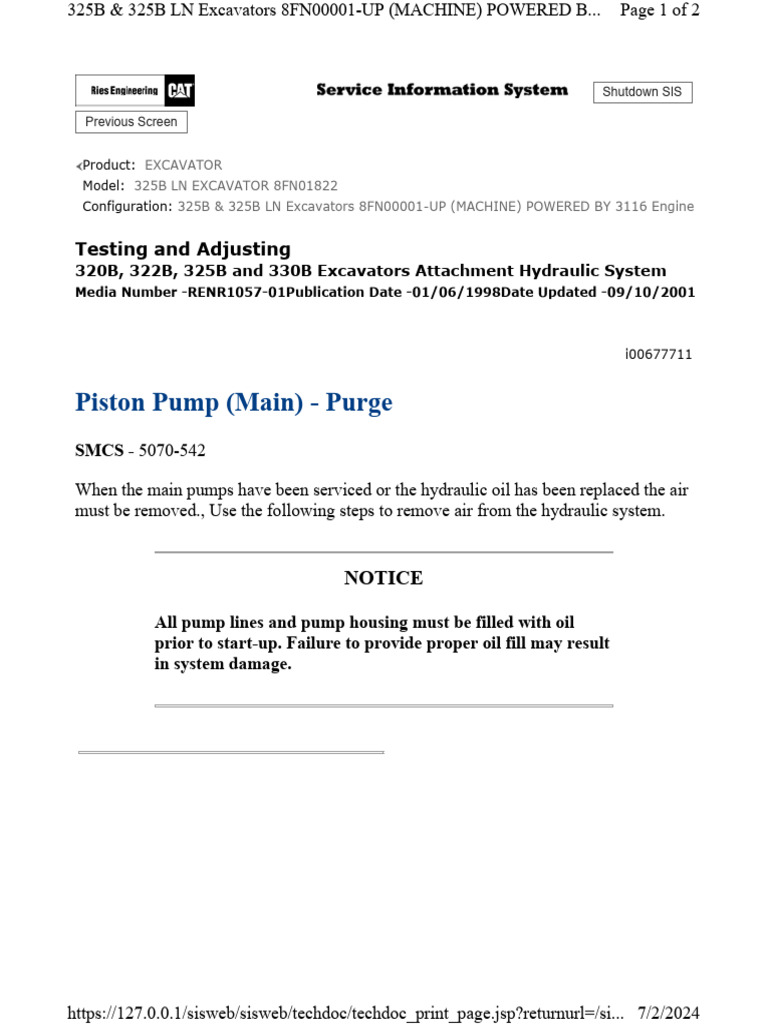 325B & 325B LN Excavators 8FN00001-UP (MACHINE) POWERED B... Page 1 of 2

Ries Engineering CAT

Service Information System

Shutdown SIS

Previous Screen

Product: EXCAVATOR
Model: 325B LN EXCAVATOR 8FN01822
Configuration: 325B & 325B LN Excavators 8FN00001-UP (MACHINE) POWERED BY 3116 Engine

Testing and Adjusting
320B, 322B, 325B and 330B Excavators Attachment Hydraulic System
Media Number -RENR1057-01Publication Date -01/06/1998Date Updated -09/10/2001

i00677711

Piston Pump (Main) - Purge

SMCS - 5070-542

When the main pumps have been serviced or the hydraulic oil has been replaced the air must be removed., Use the following steps to remove air from the hydraulic system.

NOTICE

All pump lines and pump housing must be filled with oil prior to start-up. Failure to provide proper oil fill may result in system damage.

https://127.0.0.1/sisweb/sisweb/techdoc/techdoc_print_page.jsp?returnurl=/si... 7/2/2024